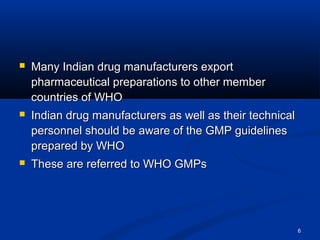 - Many Indian drug manufacturers export pharmaceutical preparations to other member countries of WHO
- Indian drug manufacturers as well as their technical personnel should be aware of the GMP guidelines prepared by WHO
- These are referred to WHO GMPs

6